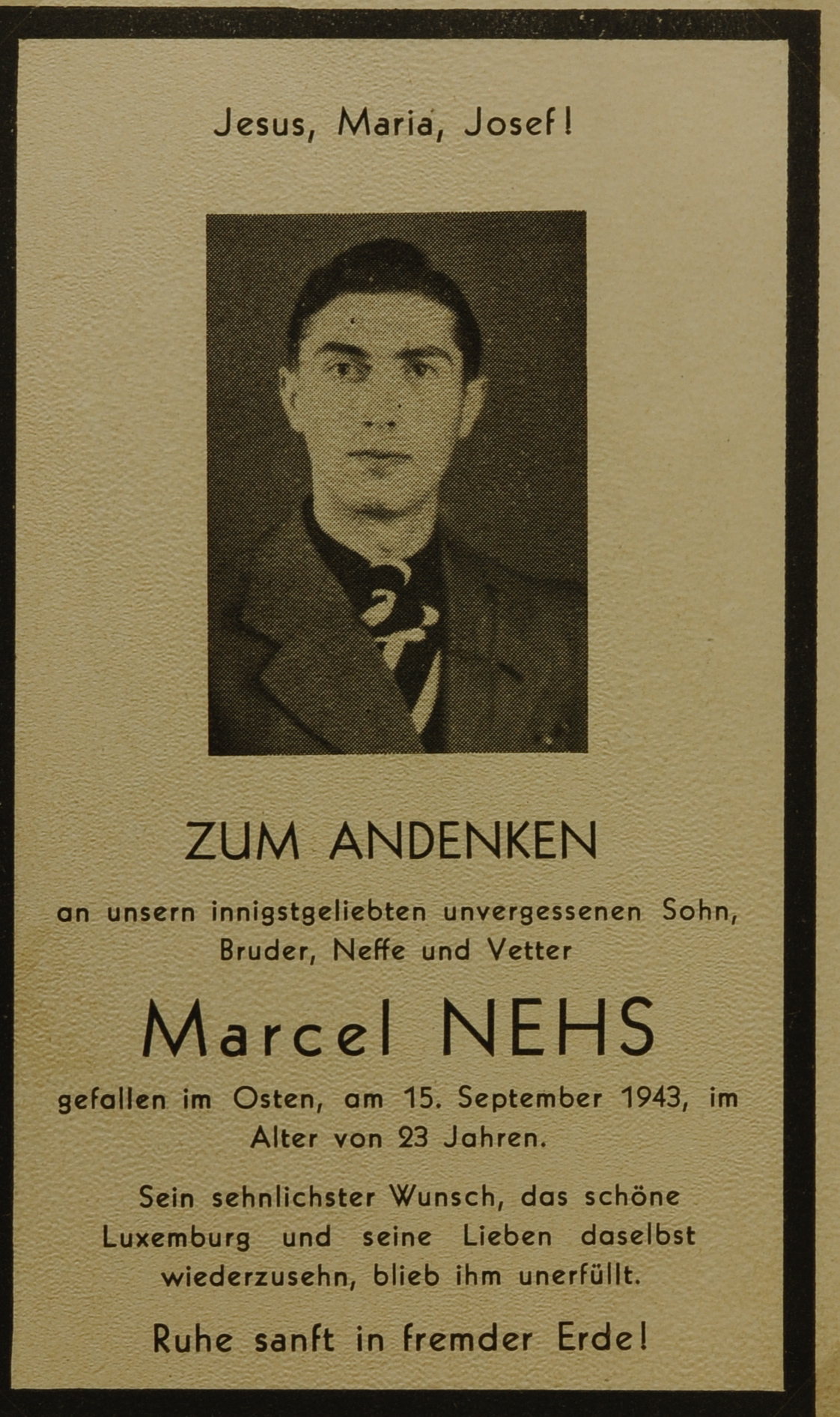 Jesus, Maria, Josef!

ZUM ANDENKEN

an unsern innigstgeliebten unvergessenen Sohn, Bruder, Neffe und Vetter

Marcel NEHS

gefallen im Osten, am 15. September 1943, im Alter von 23 Jahren.

Sein sehnlichster Wunsch, das schöne Luxemburg und seine Lieben daselbst wiederzusehn, blieb ihm unerfüllt.

Ruhe sanft in fremder Erde!